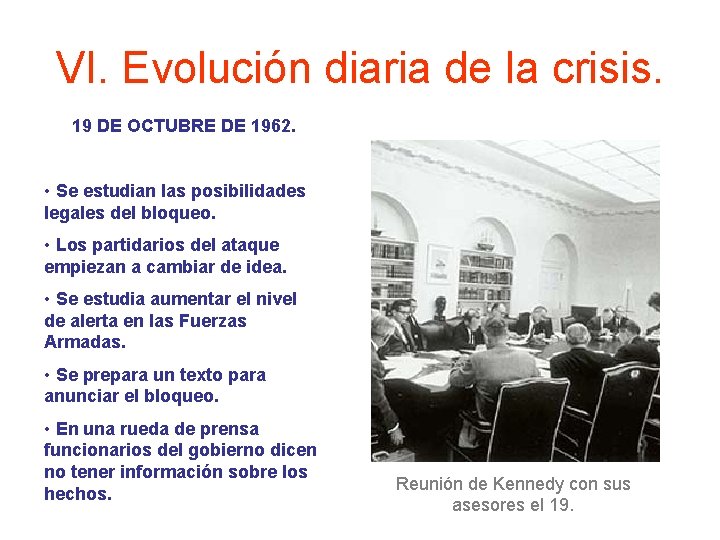 VI. Evolución diaria de la crisis.

19 DE OCTUBRE DE 1962.

• Se estudian las posibilidades legales del bloqueo.

• Los partidarios del ataque empiezan a cambiar de idea.

• Se estudia aumentar el nivel de alerta en las Fuerzas Armadas.

• Se prepara un texto para anunciar el bloqueo.

• En una rueda de prensa funcionarios del gobierno dicen no tener información sobre los hechos.

Reunión de Kennedy con sus asesores el 19.